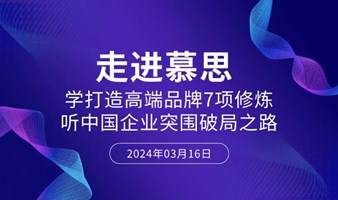 走进慕思

学打造高端品牌7项修炼
听中国企业突围破局之路

2024年03月16日